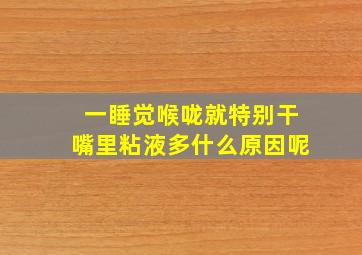 一睡觉喉咙就特别干
嘴里粘液多什么原因呢